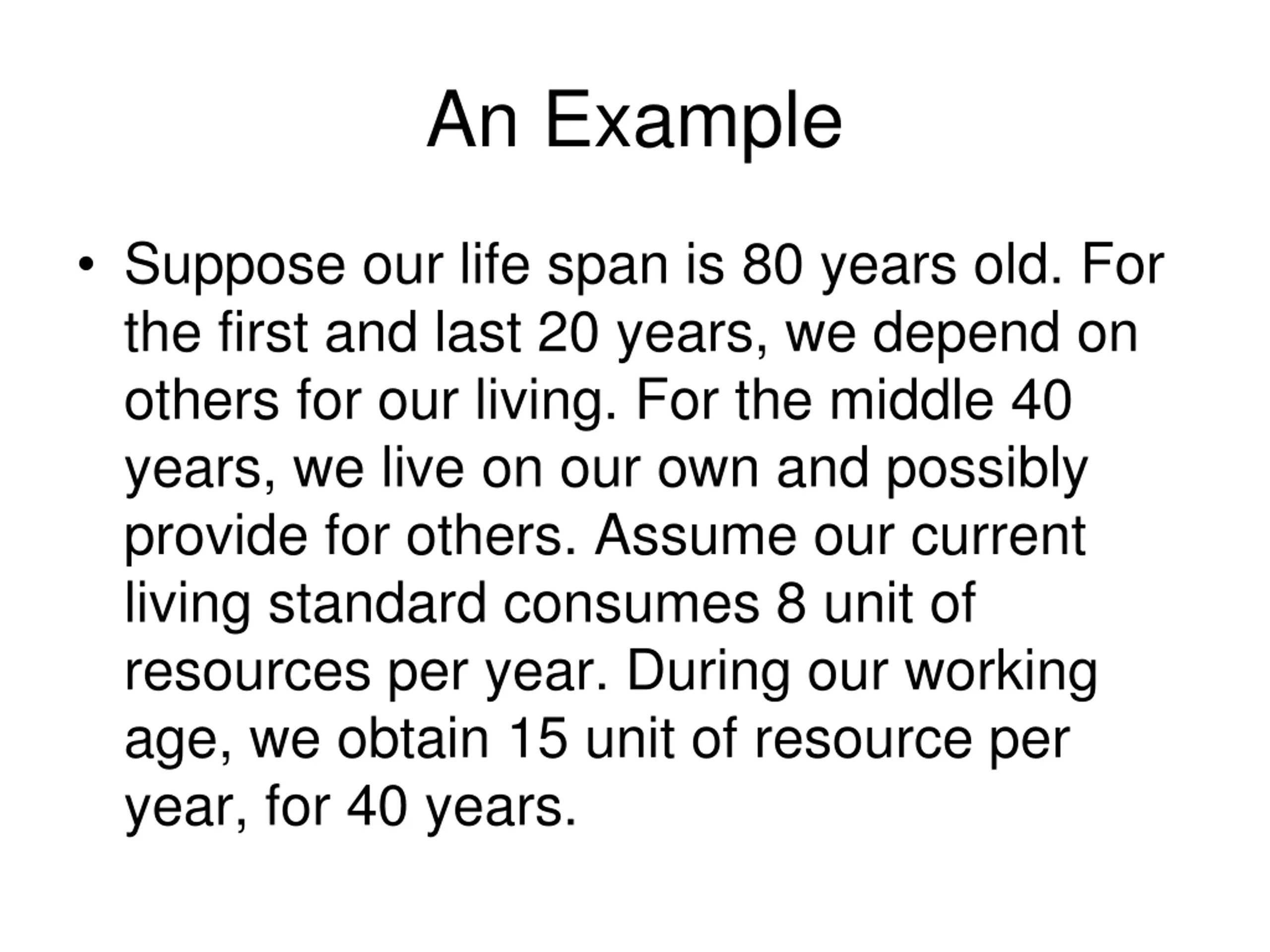 An Example

• Suppose our life span is 80 years old. For the first and last 20 years, we depend on others for our living. For the middle 40 years, we live on our own and possibly provide for others. Assume our current living standard consumes 8 unit of resources per year. During our working age, we obtain 15 unit of resource per year, for 40 years.